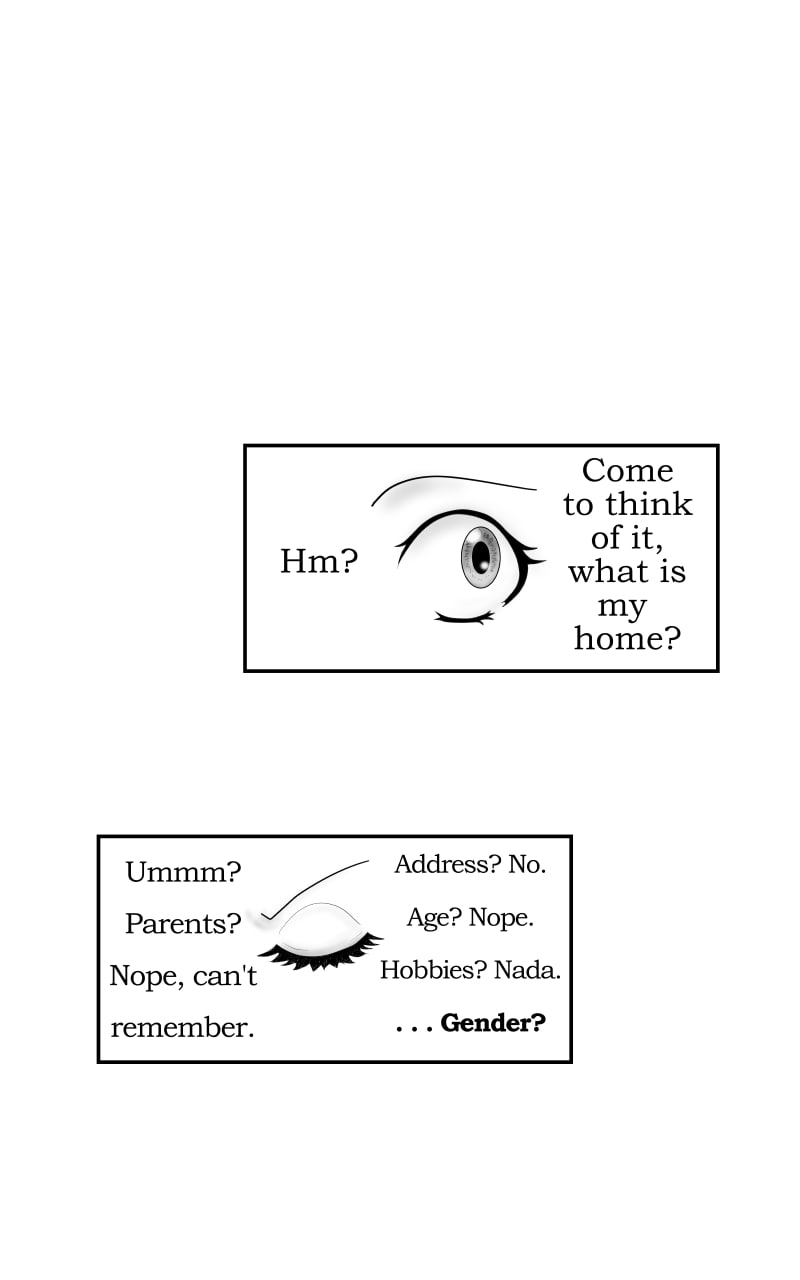 Hm?

Come to think of it, what is my home?

Ummm?

Parents?

Nope, can't remember.

Address? No.

Age? Nope.

Hobbies? Nada.

. . . Gender?